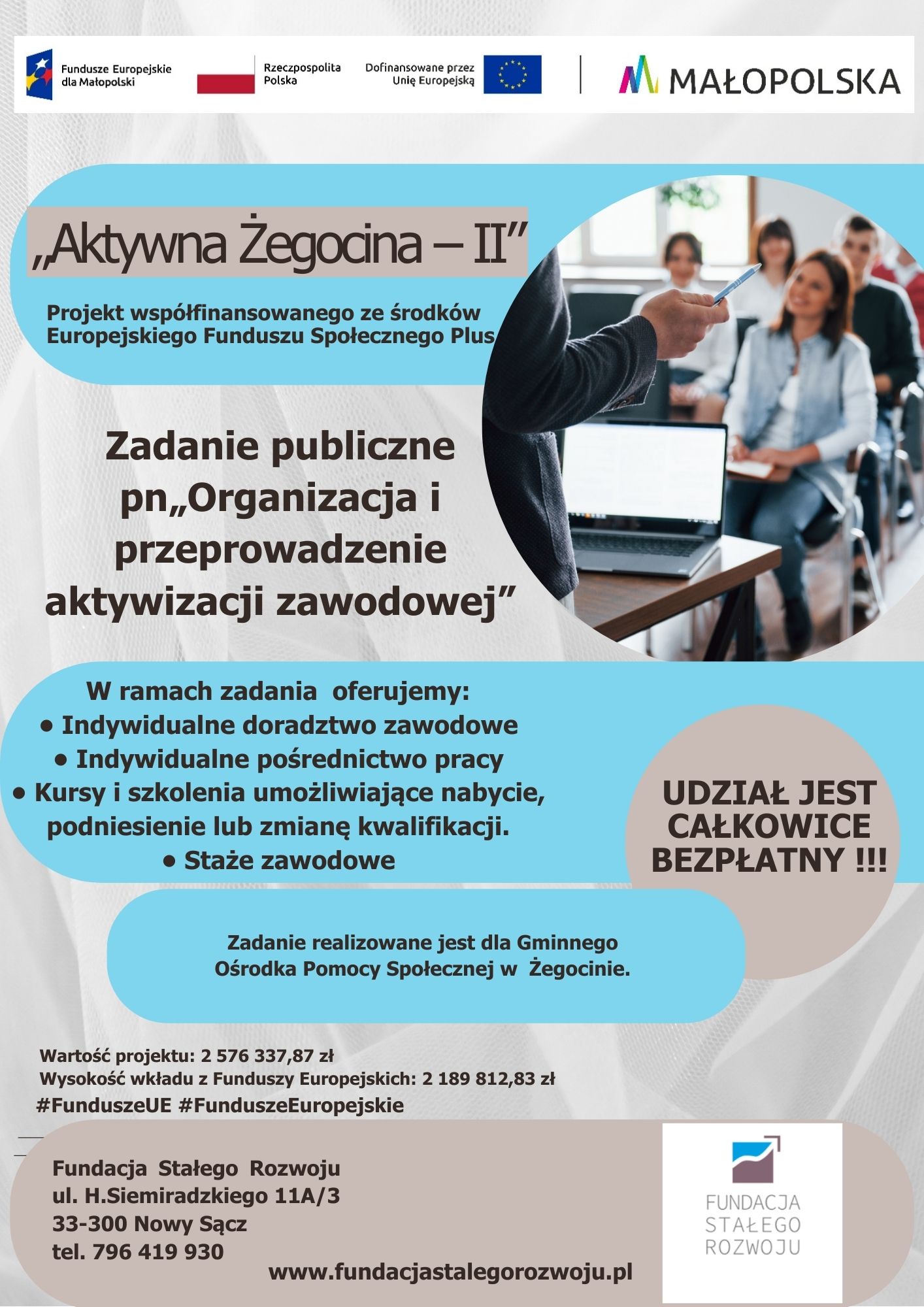 Fundusze Europejskie dla Małopolski

Rzeczpospolita Polska

Dofinansowane przez Unię Europejską

MAŁOPOLSKA

„Aktywna Żegocina – II”

Projekt współfinansowanego ze środków Europejskiego Funduszu Społecznego Plus

Zadanie publiczne pn„Organizacja i przeprowadzenie aktywizacji zawodowej”

W ramach zadania oferujemy:
• Indywidualne doradztwo zawodowe
• Indywidualne pośrednictwo pracy
• Kursy i szkolenia umożliwiające nabycie, podniesienie lub zmianę kwalifikacji.
• Staże zawodowe

UDZIAŁ JEST CAŁKOWICE BEZPŁATNY !!!

Zadanie realizowane jest dla Gminnego Ośrodka Pomocy Społecznej w Żegocinie.

Wartość projektu: 2 576 337,87 zł
Wysokość wkładu z Funduszy Europejskich: 2 189 812,83 zł
#FunduszeUE #FunduszeEuropejskie

Fundacja Stałego Rozwoju
ul. H.Siemiradzkiego 11A/3
33-300 Nowy Sącz
tel. 796 419 930

www.fundacjastalegorozwoju.pl

FUNDACJA STAŁEGO ROZWOJU